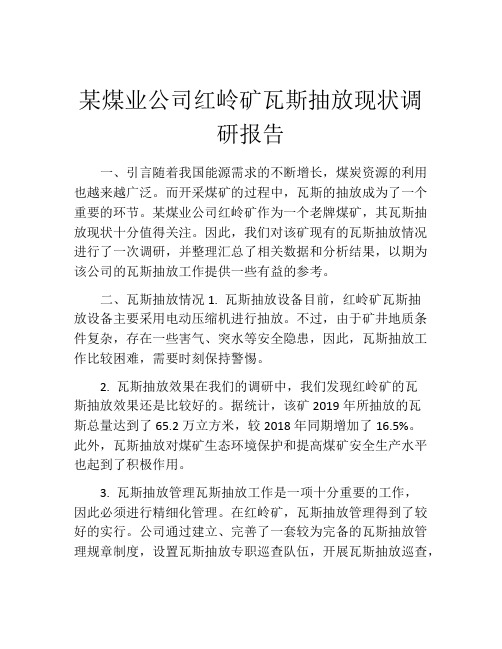 某煤业公司红岭矿瓦斯抽放现状调研报告

一、引言随着我国能源需求的不断增长，煤炭资源的利用也越来越广泛。而开采煤矿的过程中，瓦斯的抽放成为了一个重要的环节。某煤业公司红岭矿作为一个老牌煤矿，其瓦斯抽放现状十分值得关注。因此，我们对该矿现有的瓦斯抽放情况进行了一次调研，并整理汇总了相关数据和分析结果，以期为该公司的瓦斯抽放工作提供一些有益的参考。

二、瓦斯抽放情况 1. 瓦斯抽放设备目前，红岭矿瓦斯抽放设备主要采用电动压缩机进行抽放。不过，由于矿井地质条件复杂，存在一些害气、突水等安全隐患，因此，瓦斯抽放工作比较困难，需要时刻保持警惕。

2. 瓦斯抽放效果在我们的调研中，我们发现红岭矿的瓦斯抽放效果还是比较好的。据统计，该矿 2019 年所抽放的瓦斯总量达到了 65.2 万立方米，较 2018 年同期增加了 16.5%。此外，瓦斯抽放对煤矿生态环境保护和提高煤矿安全生产水平也起到了积极作用。

3. 瓦斯抽放管理瓦斯抽放工作是一项十分重要的工作，因此必须进行精细化管理。在红岭矿，瓦斯抽放管理得到了较好的实行。公司通过建立、完善了一套较为完备的瓦斯抽放管理规章制度，设置瓦斯抽放专职巡查队伍，开展瓦斯抽放巡查，